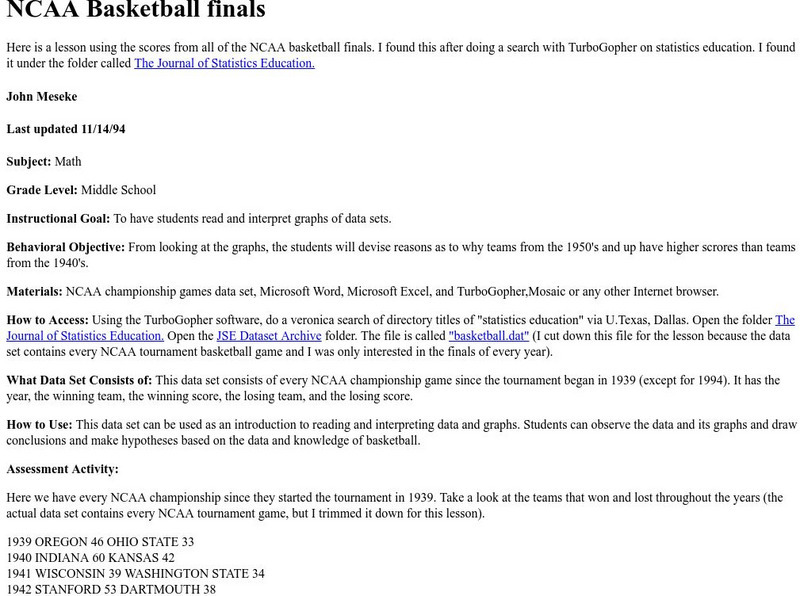 NCAA Basketball finals

Here is a lesson using the scores from all of the NCAA basketball finals. I found this after doing a search with TurboGopher on statistics education. I found it under the folder called The Journal of Statistics Education.

John Meseke

Last updated 11/14/94

Subject: Math

Grade Level: Middle School

Instructional Goal: To have students read and interpret graphs of data sets.

Behavioral Objective: From looking at the graphs, the students will devise reasons as to why teams from the 1950's and up have higher scrores than teams from the 1940's.

Materials: NCAA championship games data set, Microsoft Word, Microsoft Excel, and TurboGopher,Mosaic or any other Internet browser.

How to Access: Using the TurboGopher software, do a veronica search of directory titles of "statistics education" via U.Texas, Dallas. Open the folder The Journal of Statistics Education. Open the JSE Dataset Archive folder. The file is called "basketball.dat" (I cut down this file for the lesson because the data set contains every NCAA tournament basketball game and I was only interested in the finals of every year).

What Data Set Consists of: This data set consists of every NCAA championship game since the tournament began in 1939 (except for 1994). It has the year, the winning team, the winning score, the losing team, and the losing score.

How to Use: This data set can be used as an introduction to reading and interpreting data and graphs. Students can observe the data and its graphs and draw conclusions and make hypotheses based on the data and knowledge of basketball.

Assessment Activity:

Here we have every NCAA championship since they started the tournament in 1939. Take a look at the teams that won and lost throughout the years (the actual data set contains every NCAA tournament game, but I trimmed it down for this lesson).

1939 OREGON 46 OHIO STATE 33
1940 INDIANA 60 KANSAS 42
1941 WISCONSIN 39 WASHINGTON STATE 34
1942 STANFORD 53 DARTMOUTH 38